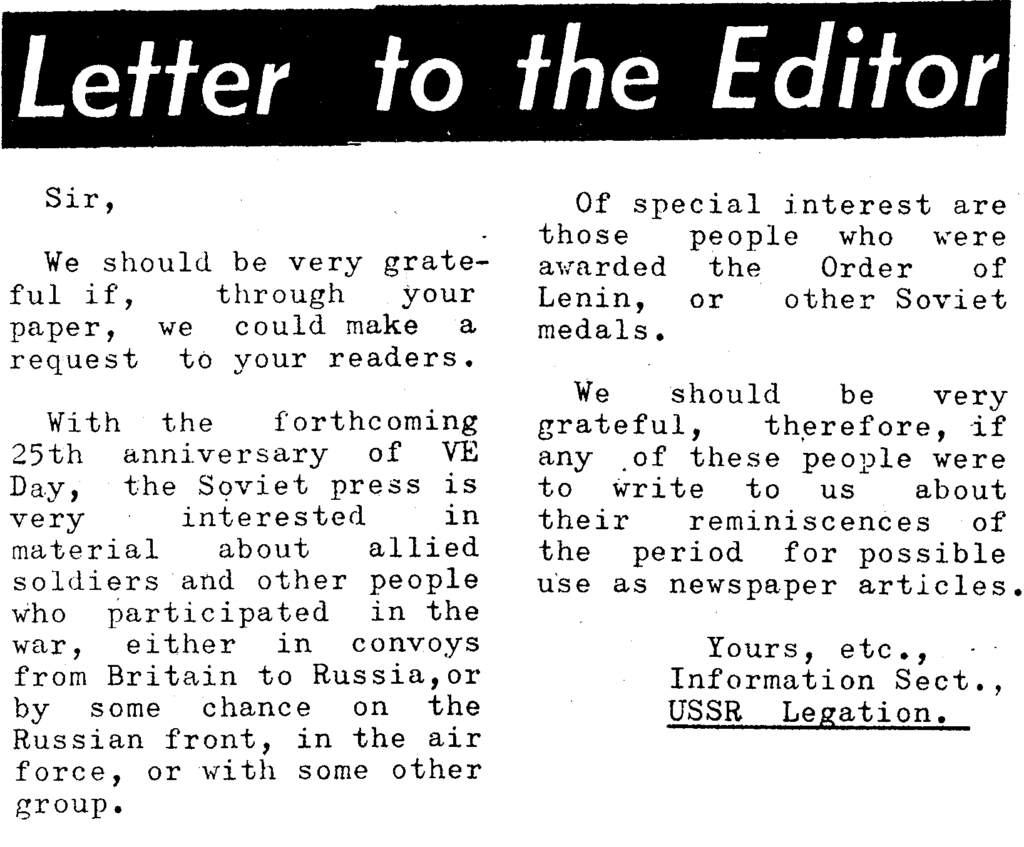 Letter to the Editor

Sir,

We should be very grateful if, through your paper, we could make a request to your readers.

With the forthcoming 25th anniversary of VE Day, the Soviet press is very interested in material about allied soldiers and other people who participated in the war, either in convoys from Britain to Russia,or by some chance on the Russian front, in the air force, or with some other group.

Of special interest are those people who were awarded the Order of Lenin, or other Soviet medals.

We should be very grateful, therefore, if any of these people were to write to us about their reminiscences of the period for possible use as newspaper articles.

Yours, etc.,
Information Sect.,
USSR Legation.